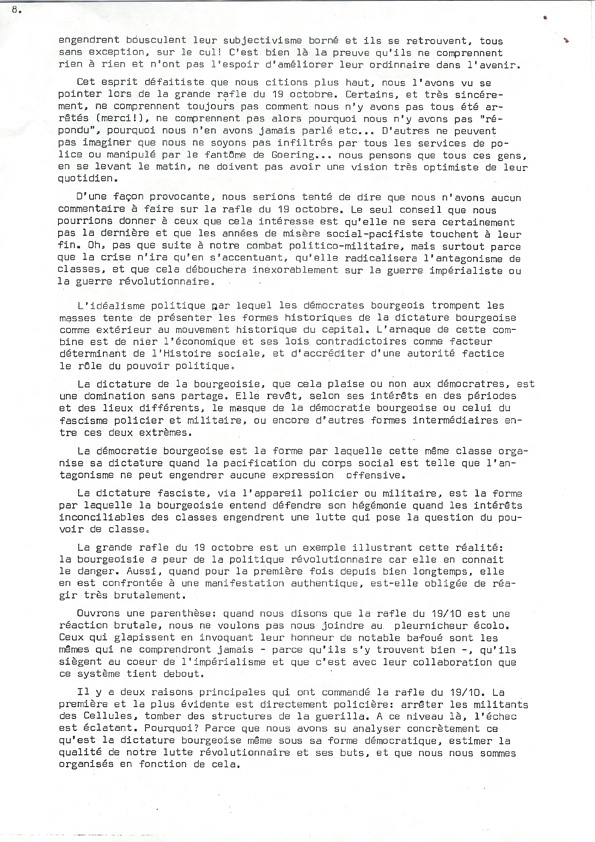 8.

engendrent bousculent leur subjectivisme borné et ils se retrouvent, tous sans exception, sur le cul! C'est bien là la preuve qu'ils ne comprennent rien à rien et n'ont pas l'espoir d'améliorer leur ordinaire dans l'avenir.

Cet esprit défaitiste que nous citions plus haut, nous l'avons vu se pointer lors de la grande rafle du 19 octobre. Certains, et très sincèrement, ne comprennent toujours pas comment nous n'y avons pas tous été arrêtés (merci!), ne comprennent pas alors pourquoi nous n'y avons pas "répondu", pourquoi nous n'en avons jamais parlé etc... D'autres ne peuvent pas imaginer que nous ne soyons pas infiltrés par tous les services de police ou manipulé par le fantôme de Goering... nous pensons que tous ces gens, en se levant le matin, ne doivent pas avoir une vision très optimiste de leur quotidien.

D'une façon provocante, nous serions tenté de dire que nous n'avons aucun commentaire à faire sur la rafle du 19 octobre. Le seul conseil que nous pourrions donner à ceux que cela intéresse est qu'elle ne sera certainement pas la dernière et que les années de misère social-pacifiste touchent à leur fin. Oh, pas que suite à notre combat politico-militaire, mais surtout parce que la crise n'ira qu'en s'accentuant, qu'elle radicalisera l'antagonisme de classes, et que cela débouchera inexorablement sur la guerre impérialiste ou la guerre révolutionnaire.

L'idéalisme politique par lequel les démocrates bourgeois trompent les masses tente de présenter les formes historiques de la dictature bourgeoise comme extérieur au mouvement historique du capital. L'arnaque de cette combine est de nier l'économique et ses lois contradictoires comme facteur déterminant de l'Histoire sociale, et d'accréditer d'une autorité factice le rôle du pouvoir politique.

La dictature de la bourgeoisie, que cela plaise ou non aux démocratres, est une domination sans partage. Elle revêt, selon ses intérêts en des périodes et des lieux différents, le masque de la démocratie bourgeoise ou celui du fascisme policier et militaire, ou encore d'autres formes intermédiaires entre ces deux extrêmes.

La démocratie bourgeoise est la forme par laquelle cette même classe organise sa dictature quand la pacification du corps social est telle que l'antagonisme ne peut engendrer aucune expression offensive.

La dictature fasciste, via l'appareil policier ou militaire, est la forme par laquelle la bourgeoisie entend défendre son hégémonie quand les intérêts inconciliables des classes engendrent une lutte qui pose la question du pouvoir de classe.

La grande rafle du 19 octobre est un exemple illustrant cette réalité: la bourgeoisie a peur de la politique révolutionnaire car elle en connait le danger. Aussi, quand pour la première fois depuis bien longtemps, elle en est confrontée à une manifestation authentique, est-elle obligée de réagir très brutalement.

Ouvrons une parenthèse: quand nous disons que la rafle du 19/10 est une réaction brutale, nous ne voulons pas nous joindre au pleurnicheur écolo. Ceux qui glapissent en invoquant leur honneur de notable bafoué sont les mêmes qui ne comprendront jamais - parce qu'ils s'y trouvent bien -, qu'ils siègent au coeur de l'impérialisme et que c'est avec leur collaboration que ce système tient debout.

Il y a deux raisons principales qui ont commandé la rafle du 19/10. La première et la plus évidente est directement policière: arrêter les militants des Cellules, tomber des structures de la guerilla. A ce niveau là, l'échec est éclatant. Pourquoi? Parce que nous avons su analyser concrètement ce qu'est la dictature bourgeoise même sous sa forme démocratique, estimer la qualité de notre lutte révolutionnaire et ses buts, et que nous nous sommes organisés en fonction de cela.